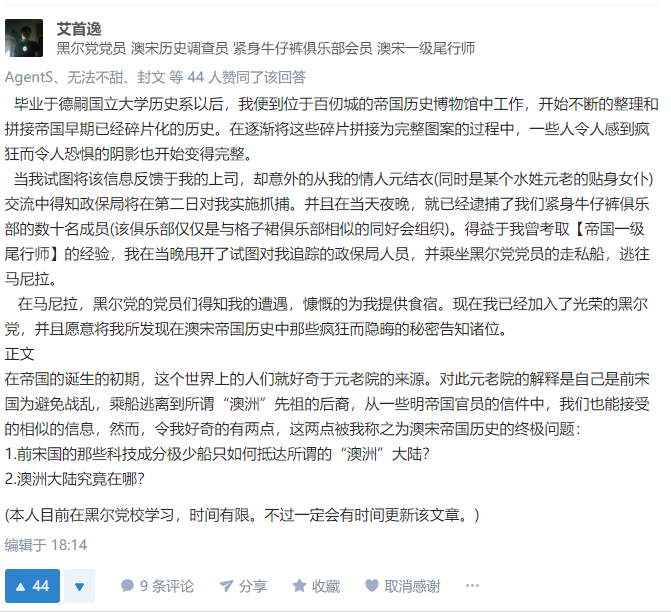 艾首逸
黑尔党党员 澳宋历史调查员 紧身牛仔裤俱乐部会员 澳宋一级尾行师

AgentS、无法不甜、封文 等 44 人赞同了该回答

毕业于德嗣国立大学历史系以后，我便到位于百仞城的帝国历史博物馆中工作，开始不断的整理和拼接帝国早期已经碎片化的历史。在逐渐将这些碎片拼接为完整图案的过程中，一些人令人感到疯狂而令人恐惧的阴影也开始变得完整。

当我试图将该信息反馈于我的上司，却意外的从我的情人元结衣(同时是某个水姓元老的贴身女仆)交流中得知政保局将在第二日对我实施抓捕。并且在当天夜晚，就已经逮捕了我们紧身牛仔裤俱乐部的数十名成员(该俱乐部仅仅是与格子裙俱乐部相似的同好会组织)。得益于我曾考取【帝国一级尾行师】的经验，我在当晚甩开了试图对我追踪的政保局人员，并乘坐黑尔党党员的走私船，逃往马尼拉。

在马尼拉，黑尔党的党员们得知我的遭遇，慷慨的为我提供食宿。现在我已经加入了光荣的黑尔党，并且愿意将我所发现在澳宋帝国历史中那些疯狂而隐晦的秘密告知诸位。

正文
在帝国的诞生的初期，这个世界上的人们就好奇于元老院的来源。对此元老院的解释是自己是前宋国为避免战乱，乘船逃离到所谓“澳洲”先祖的后裔，从一些明帝国官员的信件中，我们也能接受的相似的信息，然而，令我好奇的有两点，这两点被我称之为澳宋帝国历史的终极问题：
1.前宋国的那些科技成分极少船只如何抵达所谓的“澳洲”大陆?
2.澳洲大陆究竟在哪?

(本人目前在黑尔党校学习，时间有限。不过一定会有时间更新该文章。)

编辑于 18:14

▲ 44 ▼ 9 条评论 分享 收藏 取消感谢 ···